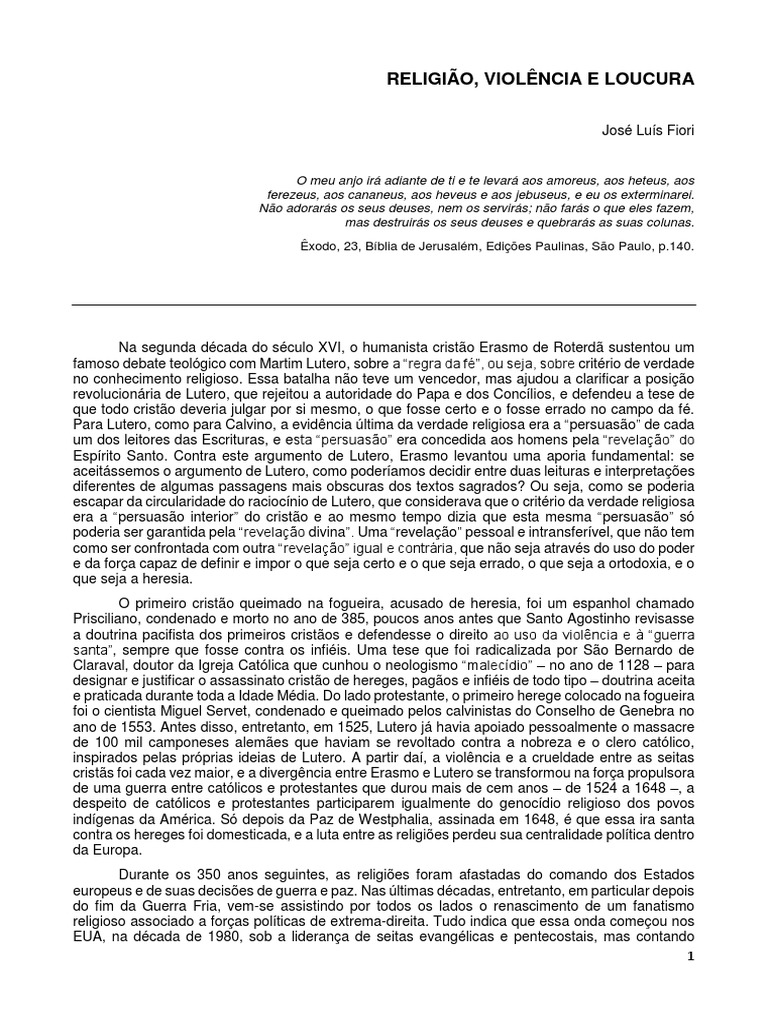 RELIGIÃO, VIOLÊNCIA E LOUCURA

José Luís Fiori

O meu anjo irá adiante de ti e te levará aos amoreus, aos heteus, aos ferezeus, aos cananeus, aos heveus e aos jebuseus, e eu os exterminarei. Não adorarás os seus deuses, nem os servirás; não farás o que eles fazem, mas destruirás os seus deuses e quebrarás as suas colunas.

Êxodo, 23, Bíblia de Jerusalém, Edições Paulinas, São Paulo, p.140.

Na segunda década do século XVI, o humanista cristão Erasmo de Roterdã sustentou um famoso debate teológico com Martim Lutero, sobre a "regra da fé", ou seja, sobre critério de verdade no conhecimento religioso. Essa batalha não teve um vencedor, mas ajudou a clarificar a posição revolucionária de Lutero, que rejeitou a autoridade do Papa e dos Concílios, e defendeu a tese de que todo cristão deveria julgar por si mesmo, o que fosse certo e o fosse errado no campo da fé. Para Lutero, como para Calvino, a evidência última da verdade religiosa era a "persuasão" de cada um dos leitores das Escrituras, e esta "persuasão" era concedida aos homens pela "revelação" do Espírito Santo. Contra este argumento de Lutero, Erasmo levantou uma aporia fundamental: se aceitássemos o argumento de Lutero, como poderíamos decidir entre duas leituras e interpretações diferentes de algumas passagens mais obscuras dos textos sagrados? Ou seja, como se poderia escapar da circularidade do raciocínio de Lutero, que considerava que o critério da verdade religiosa era a "persuasão interior" do cristão e ao mesmo tempo dizia que esta mesma "persuasão" só poderia ser garantida pela "revelação divina". Uma "revelação" pessoal e intransferível, que não tem como ser confrontada com outra "revelação" igual e contrária, que não seja através do uso do poder e da força capaz de definir e impor o que seja certo e o que seja errado, o que seja a ortodoxia, e o que seja a heresia.

O primeiro cristão queimado na fogueira, acusado de heresia, foi um espanhol chamado Prisciliano, condenado e morto no ano de 385, poucos anos antes que Santo Agostinho revisasse a doutrina pacifista dos primeiros cristãos e defendesse o direito ao uso da violência e à "guerra santa", sempre que fosse contra os infiéis. Uma tese que foi radicalizada por São Bernardo de Claraval, doutor da Igreja Católica que cunhou o neologismo "malecídio" – no ano de 1128 – para designar e justificar o assassinato cristão de hereges, pagãos e infiéis de todo tipo – doutrina aceita e praticada durante toda a Idade Média. Do lado protestante, o primeiro herege colocado na fogueira foi o cientista Miguel Servet, condenado e queimado pelos calvinistas do Conselho de Genebra no ano de 1553. Antes disso, entretanto, em 1525, Lutero já havia apoiado pessoalmente o massacre de 100 mil camponeses alemães que haviam se revoltado contra a nobreza e o clero católico, inspirados pelas próprias ideias de Lutero. A partir daí, a violência e a crueldade entre as seitas cristãs foi cada vez maior, e a divergência entre Erasmo e Lutero se transformou na força propulsora de uma guerra entre católicos e protestantes que durou mais de cem anos – de 1524 a 1648 –, a despeito de católicos e protestantes participarem igualmente do genocídio religioso dos povos indígenas da América. Só depois da Paz de Westphalia, assinada em 1648, é que essa ira santa contra os hereges foi domesticada, e a luta entre as religiões perdeu sua centralidade política dentro da Europa.

Durante os 350 anos seguintes, as religiões foram afastadas do comando dos Estados europeus e de suas decisões de guerra e paz. Nas últimas décadas, entretanto, em particular depois do fim da Guerra Fria, vem-se assistindo por todos os lados o renascimento de um fanatismo religioso associado a forças políticas de extrema-direita. Tudo indica que essa onda começou nos EUA, na década de 1980, sob a liderança de seitas evangélicas e pentecostais, mas contando

1